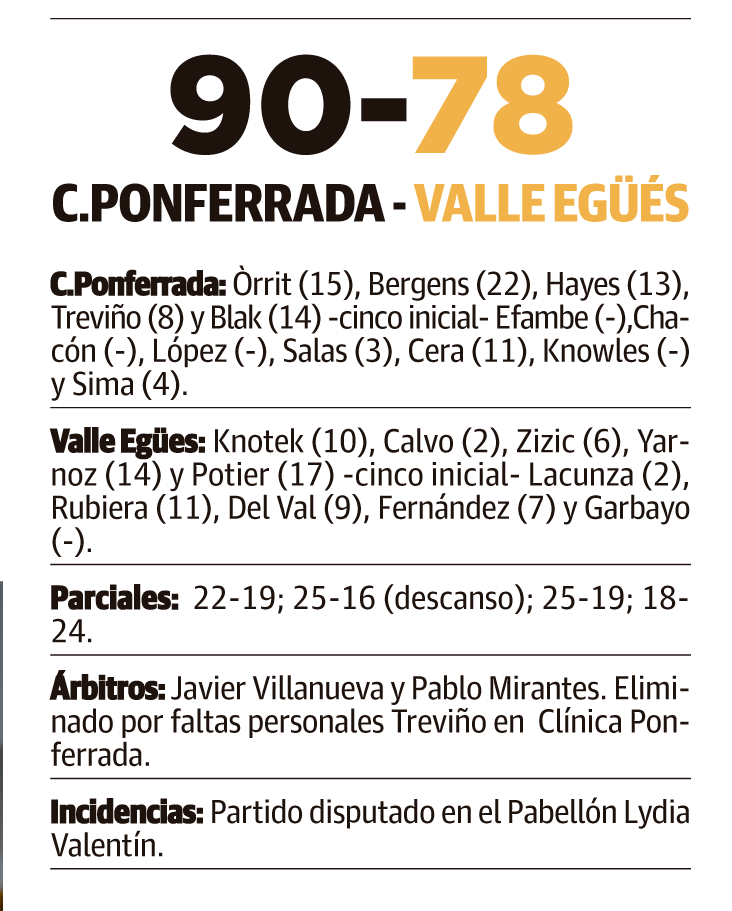 90-78

C.PONFERRADA - VALLE EGÜÉS

C.Ponferrada: Òrrit (15), Bergens (22), Hayes (13), Treviño (8) y Blak (14) -cinco inicial- Efambe (-),Chacón (-), López (-), Salas (3), Cera (11), Knowles (-) y Sima (4).

Valle Egües: Knotek (10), Calvo (2), Zizic (6), Yarnoz (14) y Potier (17) -cinco inicial- Lacunza (2), Rubiera (11), Del Val (9), Fernández (7) y Garbayo (-).

Parciales: 22-19; 25-16 (descanso); 25-19; 18-24.

Árbitros: Javier Villanueva y Pablo Mirantes. Eliminado por faltas personales Treviño en Clínica Ponferrada.

Incidencias: Partido disputado en el Pabellón Lydia Valentín.